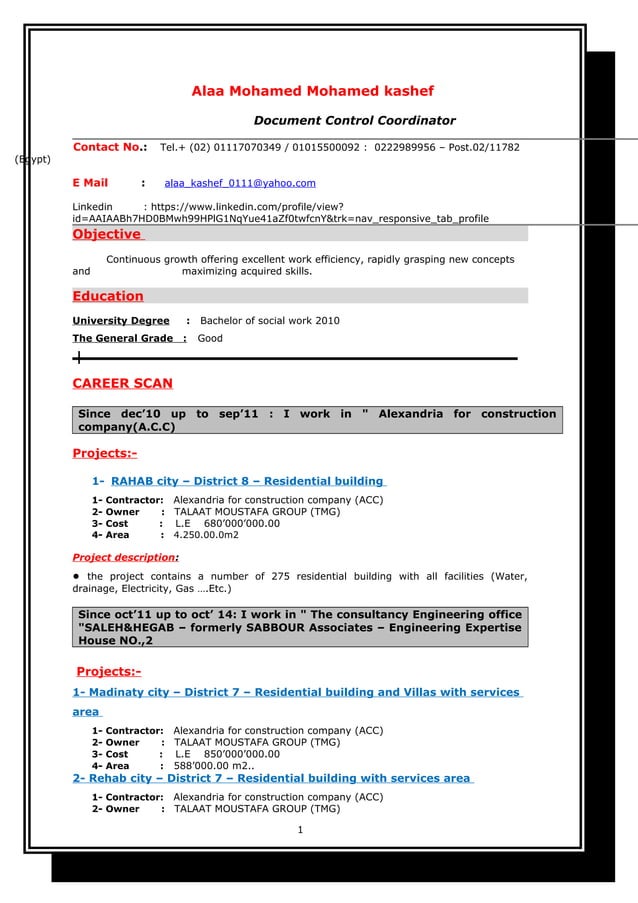 Alaa Mohamed Mohamed kashef

Document Control Coordinator

Contact No.: Tel.+ (02) 01117070349 / 01015500092 : 0222989956 – Post.02/11782 (Egypt)

E Mail : alaa_kashef_0111@yahoo.com

Linkedin : https://www.linkedin.com/profile/view?id=AAIAABh7HD0BMwh99HPlG1NqYue41aZf0twfcnY&trk=nav_responsive_tab_profile

Objective

Continuous growth offering excellent work efficiency, rapidly grasping new concepts and maximizing acquired skills.

Education

University Degree : Bachelor of social work 2010

The General Grade : Good

CAREER SCAN

Since dec'10 up to sep'11 : I work in " Alexandria for construction company(A.C.C)

Projects:-

1- RAHAB city – District 8 – Residential building

1- Contractor: Alexandria for construction company (ACC)
2- Owner : TALAAT MOUSTAFA GROUP (TMG)
3- Cost : L.E 680'000'000.00
4- Area : 4.250.00.0m2

Project description:

● the project contains a number of 275 residential building with all facilities (Water, drainage, Electricity, Gas ….Etc.)

Since oct'11 up to oct' 14: I work in " The consultancy Engineering office "SALEH&HEGAB – formerly SABBOUR Associates – Engineering Expertise House NO.,2

Projects:-

1- Madinaty city – District 7 – Residential building and Villas with services area

1- Contractor: Alexandria for construction company (ACC)
2- Owner : TALAAT MOUSTAFA GROUP (TMG)
3- Cost : L.E 850'000'000.00
4- Area : 588'000.00 m2..

2- Rehab city – District 7 – Residential building with services area

1- Contractor: Alexandria for construction company (ACC)
2- Owner : TALAAT MOUSTAFA GROUP (TMG)

1